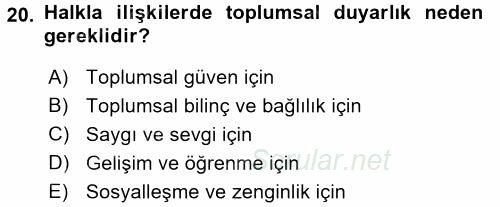 20. Halkla ilişkilerde toplumsal duyarlık neden gereklidir?

A) Toplumsal güven için
B) Toplumsal bilinç ve bağlılık için
C) Saygı ve sevgi için
D) Gelişim ve öğrenme için
E) Sosyalleşme ve zenginlik için

Sorular.net